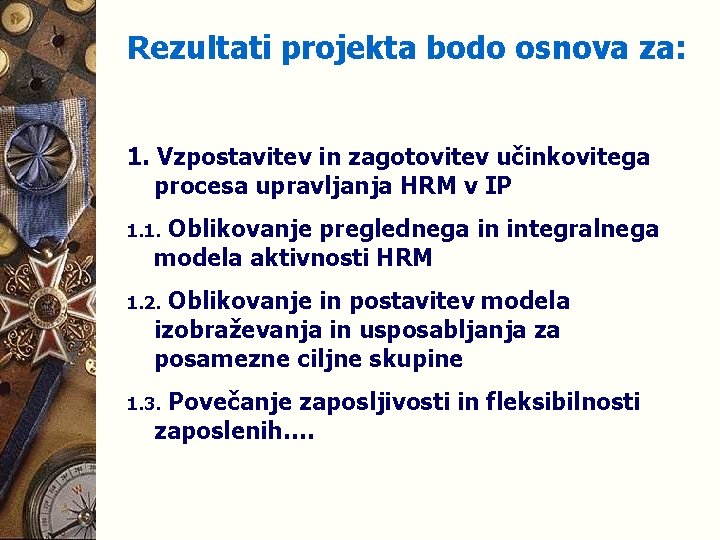 Rezultati projekta bodo osnova za:

1. Vzpostavitev in zagotovitev učinkovitega procesa upravljanja HRM v IP

1.1. Oblikovanje preglednega in integralnega modela aktivnosti HRM

1.2. Oblikovanje in postavitev modela izobraževanja in usposabljanja za posamezne ciljne skupine

1.3. Povečanje zaposljivosti in fleksibilnosti zaposlenih....